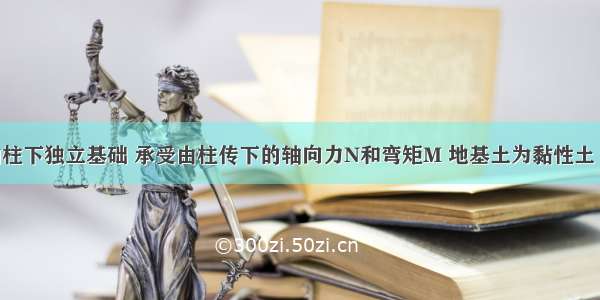 柱下独立基础 承受由柱传下的轴向力N和弯矩M 地基土为黏性土

©300zi.50zi.cn